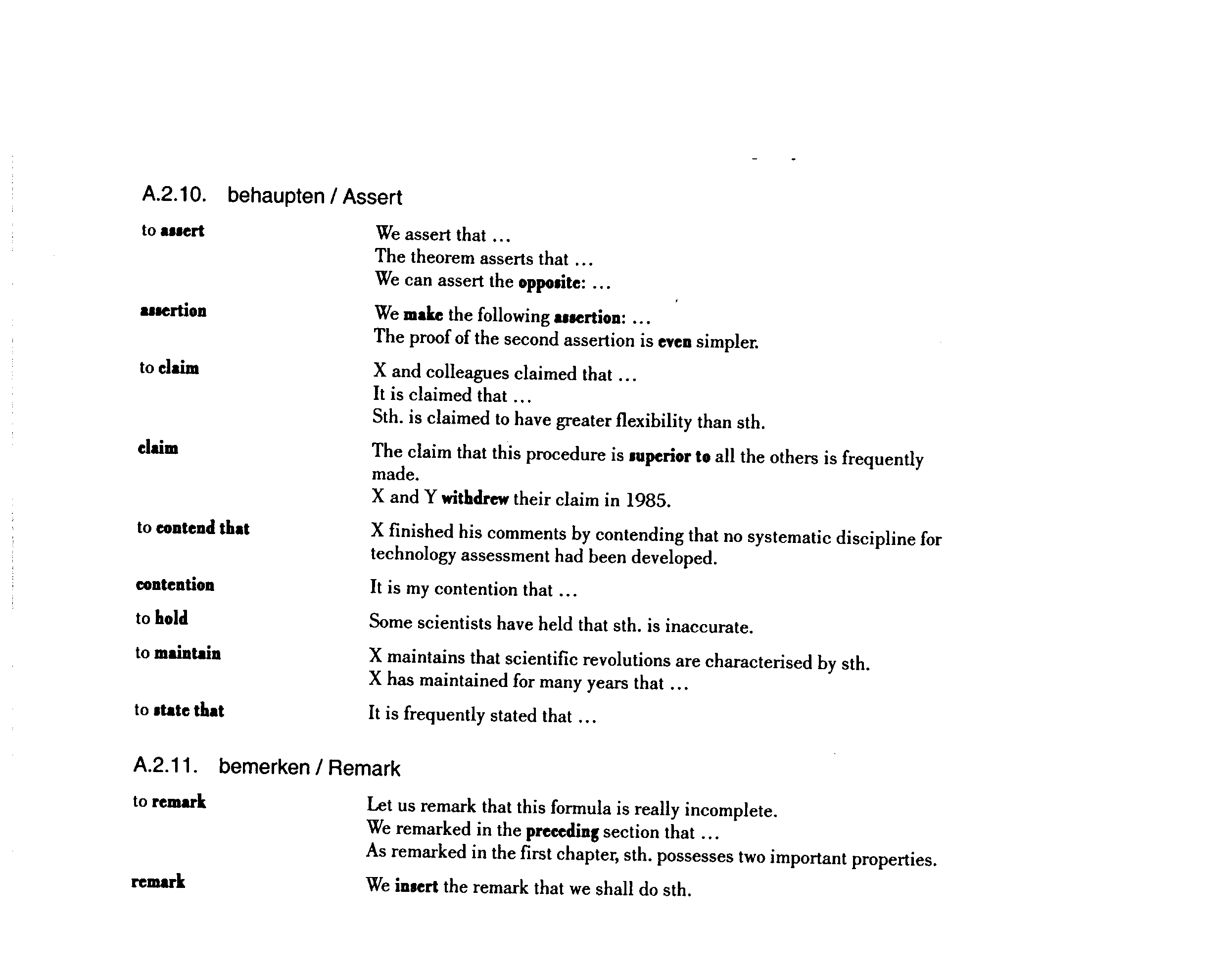 A.2.10. behaupten / Assert

to assert
We assert that ...
The theorem asserts that ...
We can assert the opposite: ...

assertion
We make the following assertion: ...
The proof of the second assertion is even simpler.

to claim
X and colleagues claimed that ...
It is claimed that ...
Sth. is claimed to have greater flexibility than sth.

claim
The claim that this procedure is superior to all the others is frequently made.
X and Y withdrew their claim in 1985.

to contend that
X finished his comments by contending that no systematic discipline for technology assessment had been developed.

contention
It is my contention that ...

to hold
Some scientists have held that sth. is inaccurate.

to maintain
X maintains that scientific revolutions are characterised by sth.
X has maintained for many years that ...

to state that
It is frequently stated that ...

A.2.11. bemerken / Remark

to remark
Let us remark that this formula is really incomplete.
We remarked in the preceding section that ...
As remarked in the first chapter, sth. possesses two important properties.

remark
We insert the remark that we shall do sth.